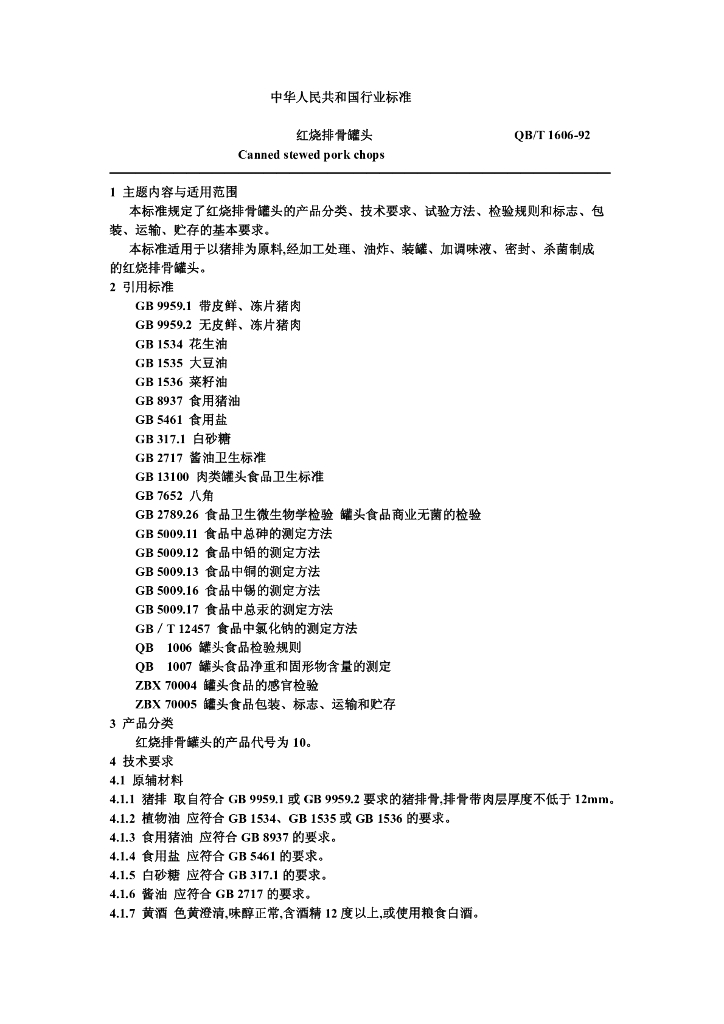 中华人民共和国行业标准

红烧排骨罐头 QB/T 1606-92

Canned stewed pork chops

1 主题内容与适用范围

本标准规定了红烧排骨罐头的产品分类、技术要求、试验方法、检验规则和标志、包装、运输、贮存的基本要求。

本标准适用于以猪排为原料,经加工处理、油炸、装罐、加调味液、密封、杀菌制成的红烧排骨罐头。

2 引用标准

GB 9959.1 带皮鲜、冻片猪肉
GB 9959.2 无皮鲜、冻片猪肉
GB 1534 花生油
GB 1535 大豆油
GB 1536 菜籽油
GB 8937 食用猪油
GB 5461 食用盐
GB 317.1 白砂糖
GB 2717 酱油卫生标准
GB 13100 肉类罐头食品卫生标准
GB 7652 八角
GB 2789.26 食品卫生微生物学检验 罐头食品商业无菌的检验
GB 5009.11 食品中总砷的测定方法
GB 5009.12 食品中铅的测定方法
GB 5009.13 食品中铜的测定方法
GB 5009.16 食品中锡的测定方法
GB 5009.17 食品中总汞的测定方法
GB / T 12457 食品中氯化钠的测定方法
QB 1006 罐头食品检验规则
QB 1007 罐头食品净重和固形物含量的测定
ZBX 70004 罐头食品的感官检验
ZBX 70005 罐头食品包装、标志、运输和贮存

3 产品分类

红烧排骨罐头的产品代号为 10。

4 技术要求

4.1 原辅材料

4.1.1 猪排 取自符合 GB 9959.1 或 GB 9959.2 要求的猪排骨,排骨带肉层厚度不低于 12mm。
4.1.2 植物油 应符合 GB 1534、GB 1535 或 GB 1536 的要求。
4.1.3 食用猪油 应符合 GB 8937 的要求。
4.1.4 食用盐 应符合 GB 5461 的要求。
4.1.5 白砂糖 应符合 GB 317.1 的要求。
4.1.6 酱油 应符合 GB 2717 的要求。
4.1.7 黄酒 色黄澄清,味醇正常,含酒精 12 度以上,或使用粮食白酒。